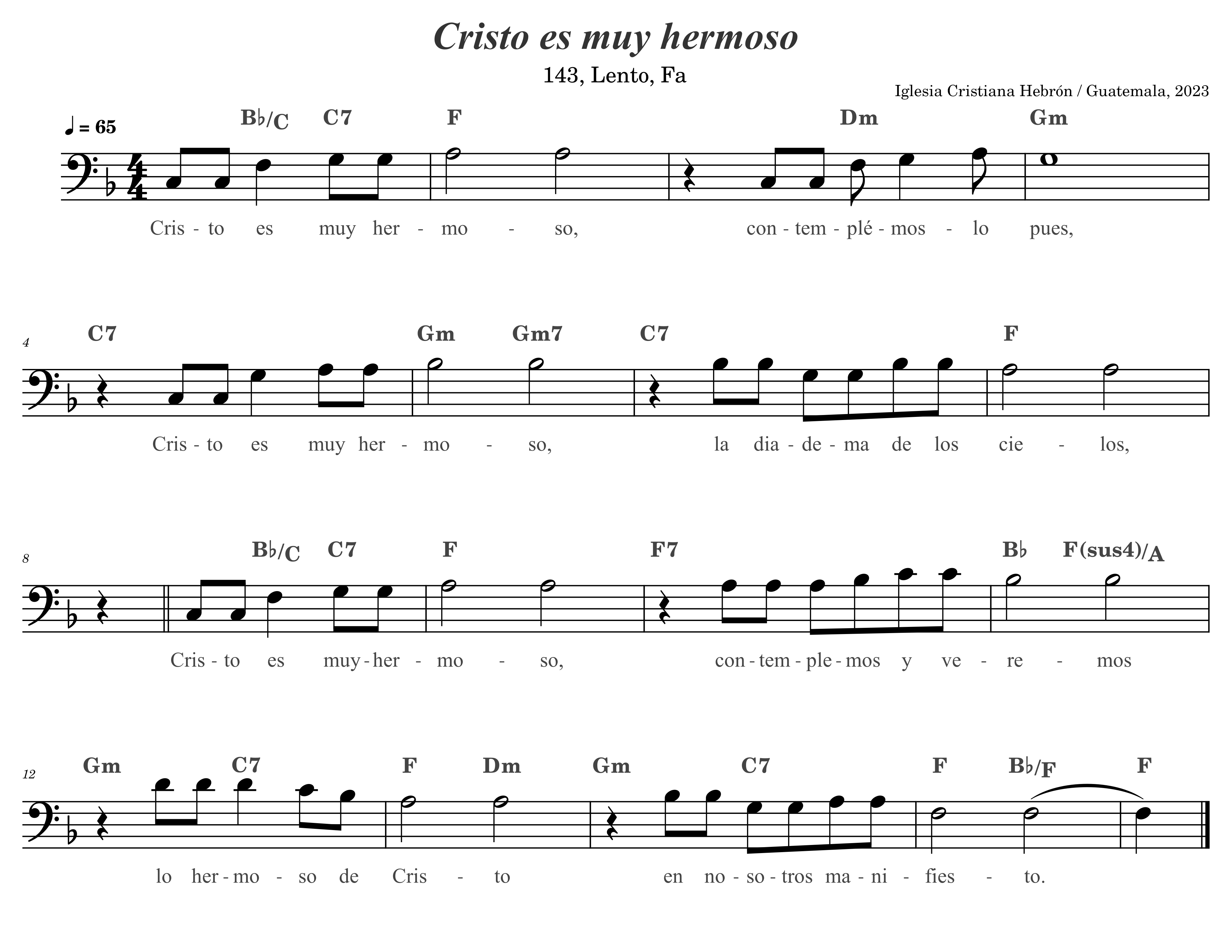 Cristo es muy hermoso

143, Lento, Fa

Iglesia Cristiana Hebrón / Guatemala, 2023

♩ = 65

B♭/C C7 F Dm Gm

Cris - to es muy her - mo - so, con - tem - plé - mos - lo pues,

4

C7 Gm Gm7 C7 F

Cris - to es muy her - mo - so, la dia - de - ma de los cie - los,

8

B♭/C C7 F F7 B♭ F(sus4)/A

Cris - to es muy - her - mo - so, con - tem - ple - mos y ve - re - mos

12

Gm C7 F Dm Gm C7 F B♭/F F

lo her - mo - so de Cris - to en no - so - tros ma - ni - fies - to.